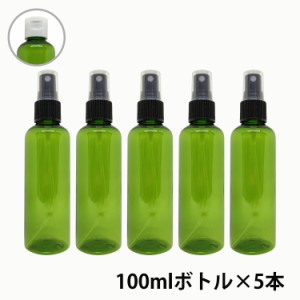 100mlボトル×5本